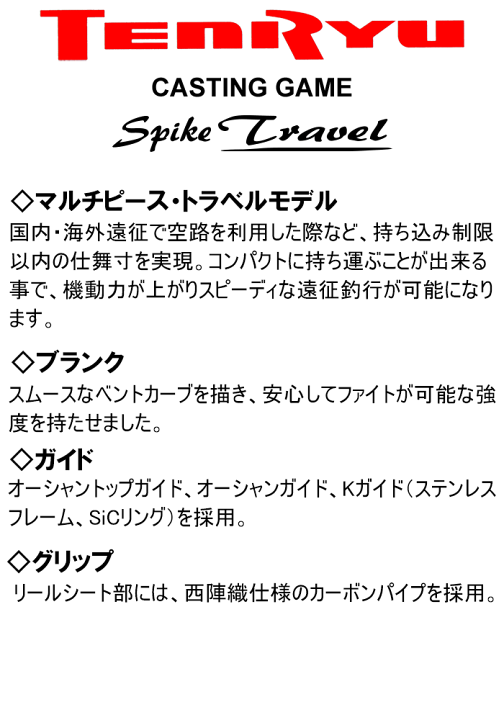 TENRYU

CASTING GAME

Spike Travel

◇マルチピース・トラベルモデル

国内・海外遠征で空路を利用した際など、持ち込み制限以内の仕舞寸を実現。コンパクトに持ち運ぶことが出来る事で、機動力が上がりスピーディな遠征釣行が可能になります。

◇ブランク

スムースなベントカーブを描き、安心してファイトが可能な強度を持たせました。

◇ガイド

オーシャントップガイド、オーシャンガイド、Kガイド(ステンレスフレーム、SiCリング)を採用。

◇グリップ

リールシート部には、西陣織仕様のカーボンパイプを採用。